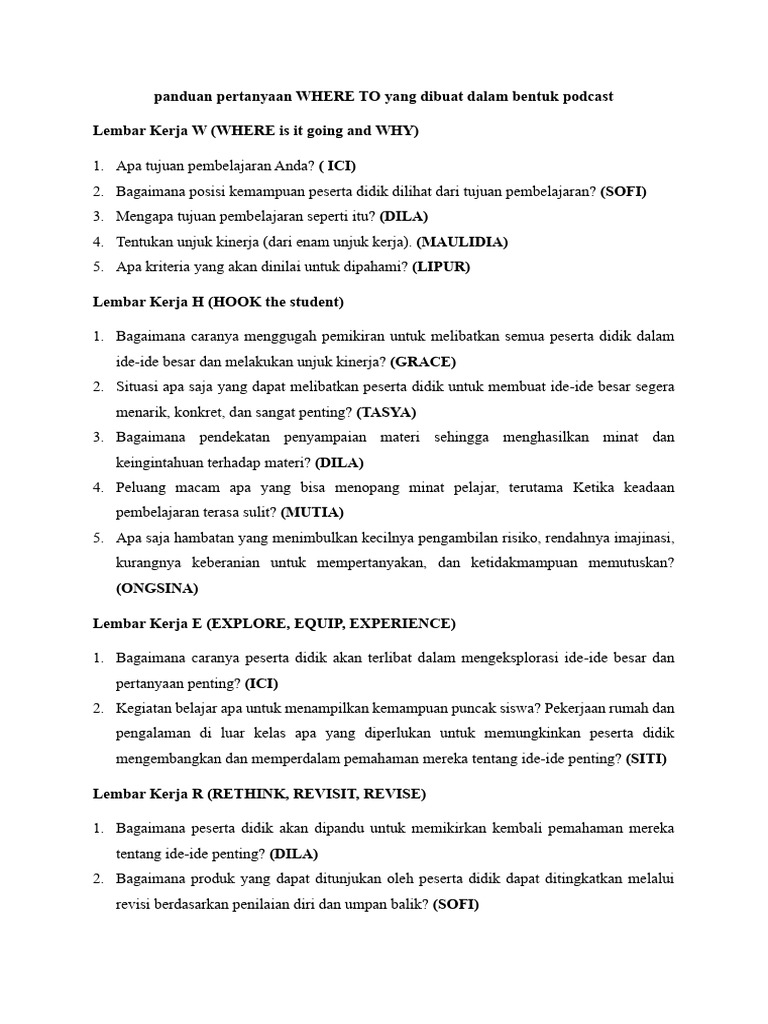 panduan pertanyaan WHERE TO yang dibuat dalam bentuk podcast

Lembar Kerja W (WHERE is it going and WHY)

1. Apa tujuan pembelajaran Anda? ( ICI)
2. Bagaimana posisi kemampuan peserta didik dilihat dari tujuan pembelajaran? (SOFI)
3. Mengapa tujuan pembelajaran seperti itu? (DILA)
4. Tentukan unjuk kinerja (dari enam unjuk kerja). (MAULIDIA)
5. Apa kriteria yang akan dinilai untuk dipahami? (LIPUR)

Lembar Kerja H (HOOK the student)

1. Bagaimana caranya menggugah pemikiran untuk melibatkan semua peserta didik dalam ide-ide besar dan melakukan unjuk kinerja? (GRACE)
2. Situasi apa saja yang dapat melibatkan peserta didik untuk membuat ide-ide besar segera menarik, konkret, dan sangat penting? (TASYA)
3. Bagaimana pendekatan penyampaian materi sehingga menghasilkan minat dan keingintahuan terhadap materi? (DILA)
4. Peluang macam apa yang bisa menopang minat pelajar, terutama Ketika keadaan pembelajaran terasa sulit? (MUTIA)
5. Apa saja hambatan yang menimbulkan kecilnya pengambilan risiko, rendahnya imajinasi, kurangnya keberanian untuk mempertanyakan, dan ketidakmampuan memutuskan? (ONGSINA)

Lembar Kerja E (EXPLORE, EQUIP, EXPERIENCE)

1. Bagaimana caranya peserta didik akan terlibat dalam mengeksplorasi ide-ide besar dan pertanyaan penting? (ICI)
2. Kegiatan belajar apa untuk menampilkan kemampuan puncak siswa? Pekerjaan rumah dan pengalaman di luar kelas apa yang diperlukan untuk memungkinkan peserta didik mengembangkan dan memperdalam pemahaman mereka tentang ide-ide penting? (SITI)

Lembar Kerja R (RETHINK, REVISIT, REVISE)

1. Bagaimana peserta didik akan dipandu untuk memikirkan kembali pemahaman mereka tentang ide-ide penting? (DILA)
2. Bagaimana produk yang dapat ditunjukan oleh peserta didik dapat ditingkatkan melalui revisi berdasarkan penilaian diri dan umpan balik? (SOFI)